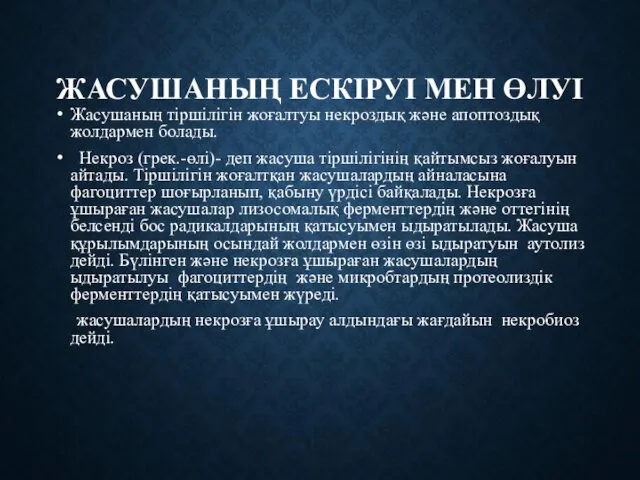 ЖАСУШАНЫҢ ЕСКІРУІ МЕН ӨЛУІ

• Жасушаның тіршілігін жоғалтуы некроздық және апоптоздық жолдармен болады.

• Некроз (грек.-өлі)- деп жасуша тіршілігінің қайтымсыз жоғалуын айтады. Тіршілігін жоғалтқан жасушалардың айналасына фагоциттер шоғырланып, қабыну үрдісі байқалады. Некрозға ұшыраған жасушалар лизосомалық ферменттердің және оттегінің белсенді бос радикалдарының қатысуымен ыдыратылады. Жасуша құрылымдарының осындай жолдармен өзін өзі ыдыратуын аутолиз дейді. Бүлінген және некрозға ұшыраған жасушалардың ыдыратылуы фагоциттердің және микробтардың протеолиздік ферменттердің қатысуымен жүреді.

жасушалардың некрозға ұшырау алдындағы жағдайын некробиоз дейді.